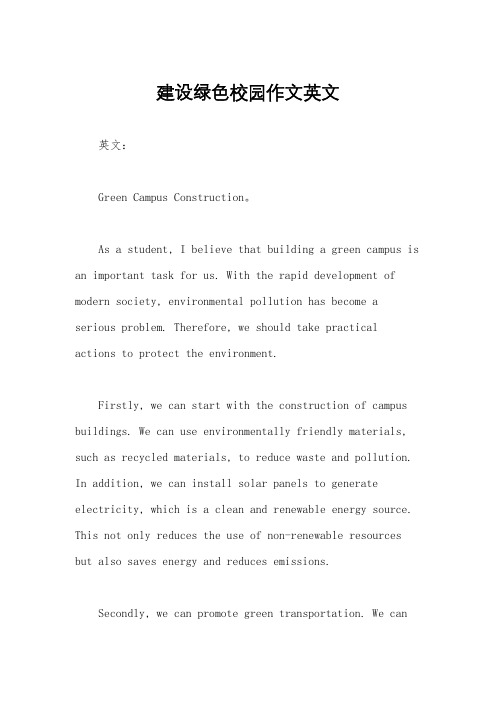 建设绿色校园作文英文

英文：

Green Campus Construction。

As a student, I believe that building a green campus is an important task for us. With the rapid development of modern society, environmental pollution has become a serious problem. Therefore, we should take practical actions to protect the environment.

Firstly, we can start with the construction of campus buildings. We can use environmentally friendly materials, such as recycled materials, to reduce waste and pollution. In addition, we can install solar panels to generate electricity, which is a clean and renewable energy source. This not only reduces the use of non-renewable resources but also saves energy and reduces emissions.

Secondly, we can promote green transportation. We can